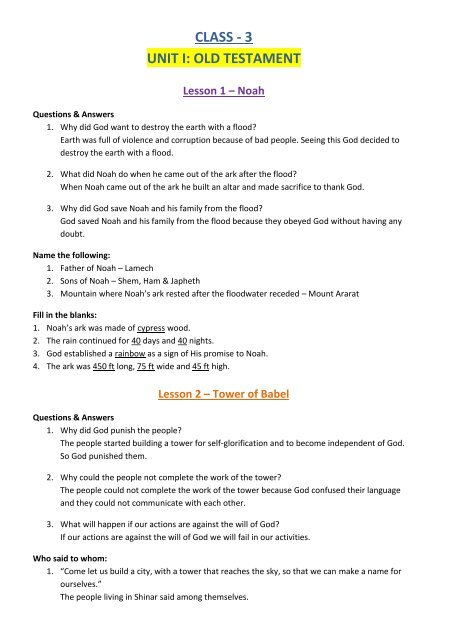 CLASS - 3
UNIT I: OLD TESTAMENT

Lesson 1 – Noah

Questions & Answers
1. Why did God want to destroy the earth with a flood?
Earth was full of violence and corruption because of bad people. Seeing this God decided to destroy the earth with a flood.

2. What did Noah do when he came out of the ark after the flood?
When Noah came out of the ark he built an altar and made sacrifice to thank God.

3. Why did God save Noah and his family from the flood?
God saved Noah and his family from the flood because they obeyed God without having any doubt.

Name the following:
1. Father of Noah – Lamech
2. Sons of Noah – Shem, Ham & Japheth
3. Mountain where Noah's ark rested after the floodwater receded – Mount Ararat

Fill in the blanks:
1. Noah's ark was made of cypress wood.
2. The rain continued for 40 days and 40 nights.
3. God established a rainbow as a sign of His promise to Noah.
4. The ark was 450 ft long, 75 ft wide and 45 ft high.

Lesson 2 – Tower of Babel

Questions & Answers
1. Why did God punish the people?
The people started building a tower for self-glorification and to become independent of God. So God punished them.

2. Why could the people not complete the work of the tower?
The people could not complete the work of the tower because God confused their language and they could not communicate with each other.

3. What will happen if our actions are against the will of God?
If our actions are against the will of God we will fail in our activities.

Who said to whom:
1. "Come let us build a city, with a tower that reaches the sky, so that we can make a name for ourselves."
The people living in Shinar said among themselves.